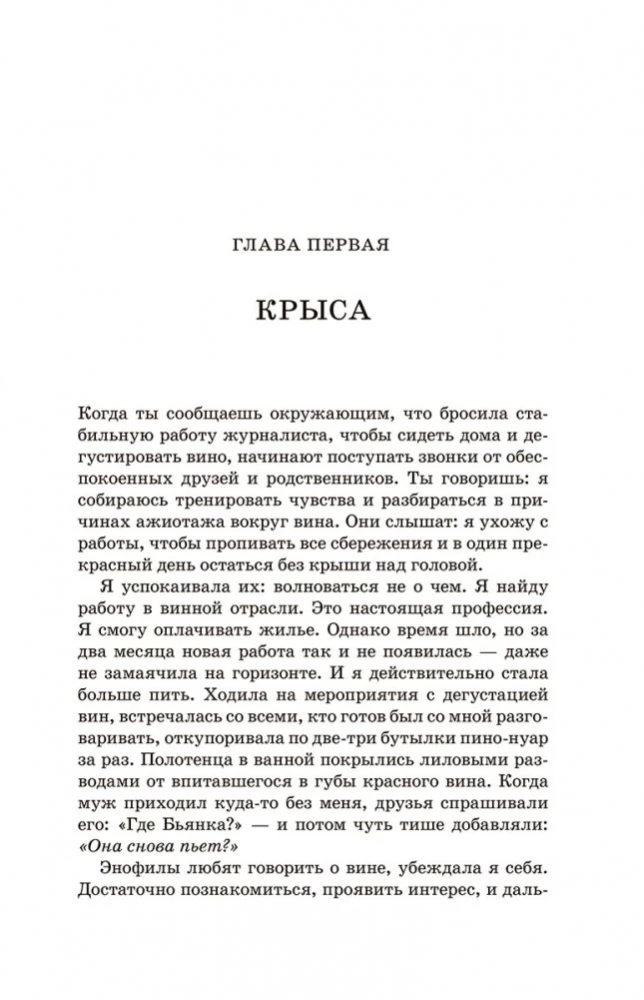 ГЛАВА ПЕРВАЯ

КРЫСА

Когда ты сообщаешь окружающим, что бросила стабильную работу журналиста, чтобы сидеть дома и дегустировать вино, начинают поступать звонки от обеспокоенных друзей и родственников. Ты говоришь: я собираюсь тренировать чувства и разбираться в причинах ажиотажа вокруг вина. Они слышат: я ухожу с работы, чтобы пропивать все сбережения и в один прекрасный день остаться без крыши над головой.

Я успокаивала их: волноваться не о чем. Я найду работу в винной отрасли. Это настоящая профессия. Я смогу оплачивать жилье. Однако время шло, но за два месяца новая работа так и не появилась — даже не замаячила на горизонте. И я действительно стала больше пить. Ходила на мероприятия с дегустацией вин, встречалась со всеми, кто готов был со мной разговаривать, откупоривала по две-три бутылки пино-нуар за раз. Полотенца в ванной покрылись лиловыми разводами от впитавшегося в губы красного вина. Когда муж приходил куда-то без меня, друзья спрашивали его: «Где Бьянка?» — и потом чуть тише добавляли: «Она снова пьет?»

Энофилы любят говорить о вине, убеждала я себя. Достаточно познакомиться, проявить интерес, и даль-